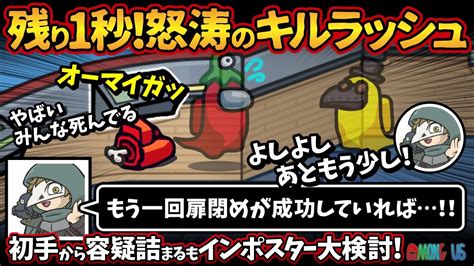 残り1秒!怒涛のキルラッシュ

オーマイガッ

やばい
みんな死んでる

よしよし
あともう少し!

もう一回扉閉めが成功していれば…!!

初手から容疑詰まるもインポスター大検討!

AMONG US